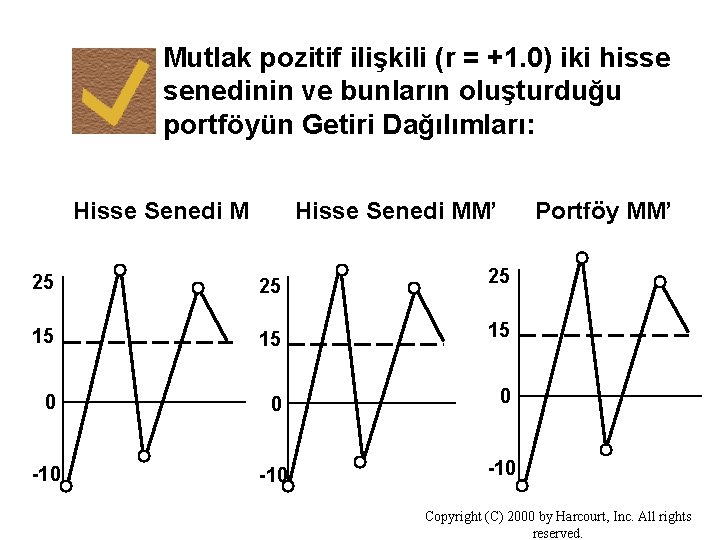 Mutlak pozitif ilişkili (r = +1.0) iki hisse senedinin ve bunların oluşturduğu portföyün Getiri Dağılımları:

Hisse Senedi M

25
15
0
-10

Hisse Senedi MM'

25
15
0
-10

Portföy MM'

25
15
0
-10

Copyright (C) 2000 by Harcourt, Inc. All rights reserved.